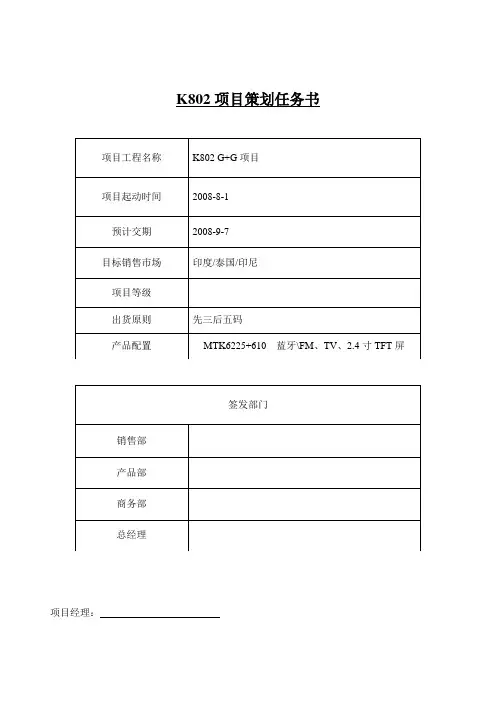 K802 项目策划任务书

| 项目工程名称 | K802 G+G 项目 |
|---|---|
| 项目起动时间 | 2008-8-1 |
| 预计交期 | 2008-9-7 |
| 目标销售市场 | 印度/泰国/印尼 |
| 项目等级 | |
| 出货原则 | 先三后五码 |
| 产品配置 | MTK6225+610 蓝牙\FM、TV、2.4 寸 TFT 屏 |

| 签发部门 | |
|---|---|
| 销售部 | |
| 产品部 | |
| 商务部 | |
| 总经理 | |

项目经理：